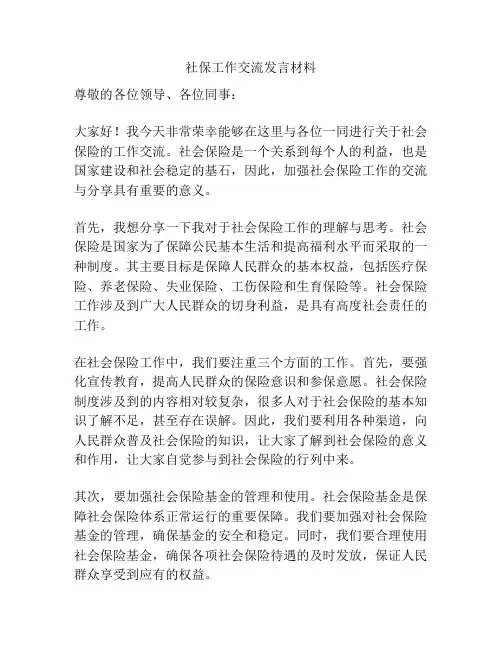 社保工作交流发言材料

尊敬的各位领导、各位同事：

大家好！我今天非常荣幸能够在这里与各位一同进行关于社会保险的工作交流。社会保险是一个关系到每个人的利益，也是国家建设和社会稳定的基石，因此，加强社会保险工作的交流与分享具有重要的意义。

首先，我想分享一下我对于社会保险工作的理解与思考。社会保险是国家为了保障公民基本生活和提高福利水平而采取的一种制度。其主要目标是保障人民群众的基本权益，包括医疗保险、养老保险、失业保险、工伤保险和生育保险等。社会保险工作涉及到广大人民群众的切身利益，是具有高度社会责任的工作。

在社会保险工作中，我们要注重三个方面的工作。首先，要强化宣传教育，提高人民群众的保险意识和参保意愿。社会保险制度涉及到的内容相对较复杂，很多人对于社会保险的基本知识了解不足，甚至存在误解。因此，我们要利用各种渠道，向人民群众普及社会保险的知识，让大家了解到社会保险的意义和作用，让大家自觉参与到社会保险的行列中来。

其次，要加强社会保险基金的管理和使用。社会保险基金是保障社会保险体系正常运行的重要保障。我们要加强对社会保险基金的管理，确保基金的安全和稳定。同时，我们要合理使用社会保险基金，确保各项社会保险待遇的及时发放，保证人民群众享受到应有的权益。